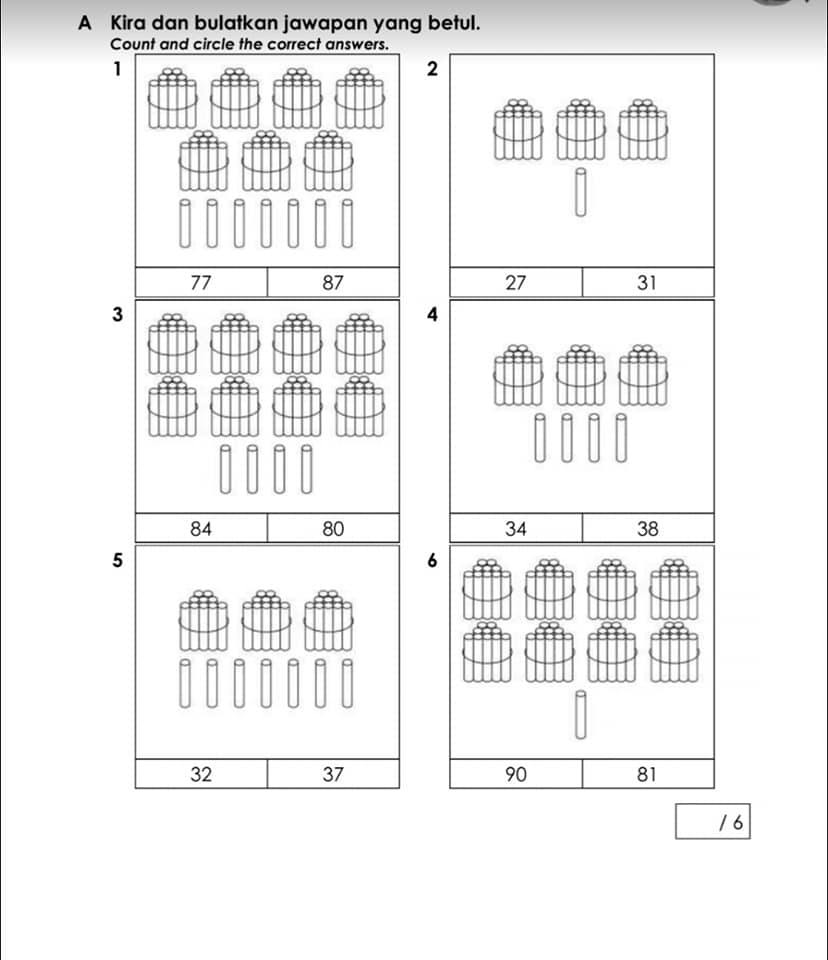 A Kira dan bulatkan jawapan yang betul.
Count and circle the correct answers.

1

77 87

2

27 31

3

84 80

4

34 38

5

32 37

6

90 81

/ 6